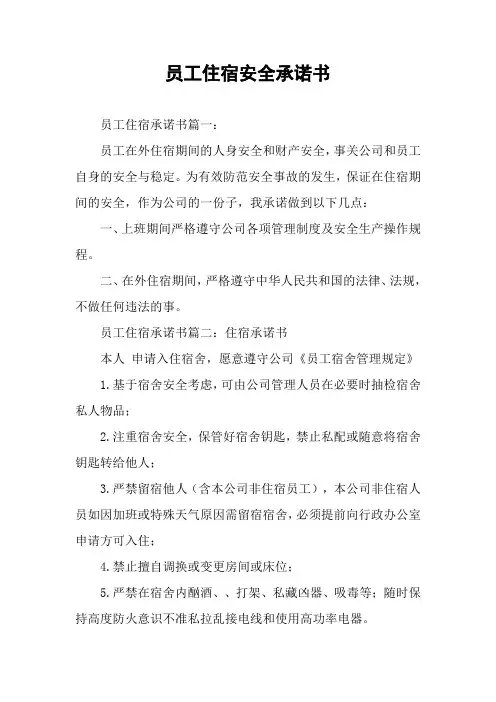 员工住宿安全承诺书

员工住宿承诺书篇一：

员工在外住宿期间的人身安全和财产安全，事关公司和员工自身的安全与稳定。为有效防范安全事故的发生，保证在住宿期间的安全，作为公司的一份子，我承诺做到以下几点：

一、上班期间严格遵守公司各项管理制度及安全生产操作规程。

二、在外住宿期间，严格遵守中华人民共和国的法律、法规，不做任何违法的事。

员工住宿承诺书篇二：住宿承诺书

本人 申请入住宿舍，愿意遵守公司《员工宿舍管理规定》

1.基于宿舍安全考虑，可由公司管理人员在必要时抽检宿舍私人物品；

2.注重宿舍安全，保管好宿舍钥匙，禁止私配或随意将宿舍钥匙转给他人；

3.严禁留宿他人（含本公司非住宿员工），本公司非住宿人员如因加班或特殊天气原因需留宿宿舍，必须提前向行政办公室申请方可入住；

4.禁止擅自调换或变更房间或床位；

5.严禁在宿舍内酗酒、、打架、私藏凶器、吸毒等；随时保持高度防火意识不准私拉乱接电线和使用高功率电器。